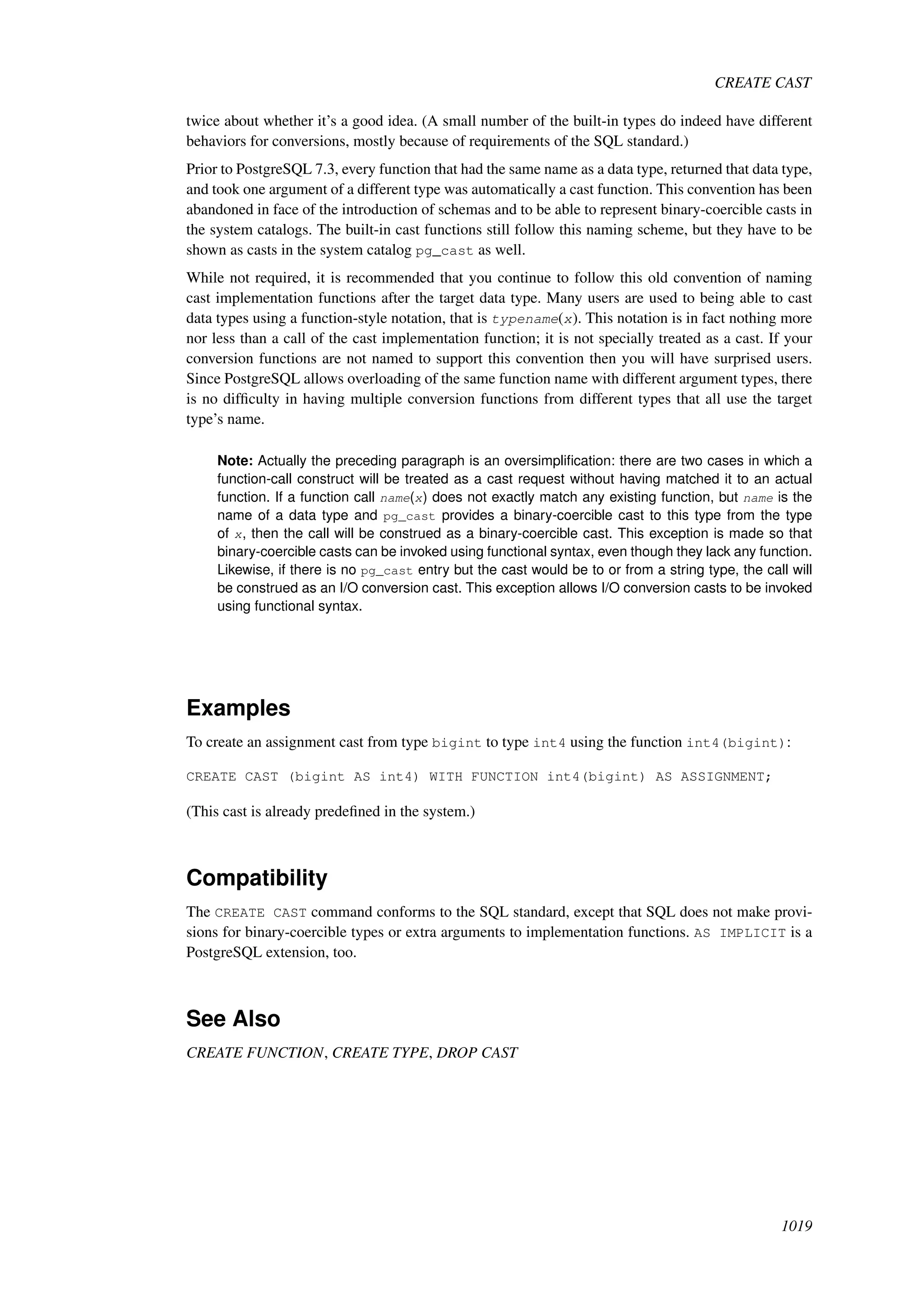 CREATE CAST

twice about whether it's a good idea. (A small number of the built-in types do indeed have different behaviors for conversions, mostly because of requirements of the SQL standard.)

Prior to PostgreSQL 7.3, every function that had the same name as a data type, returned that data type, and took one argument of a different type was automatically a cast function. This convention has been abandoned in face of the introduction of schemas and to be able to represent binary-coercible casts in the system catalogs. The built-in cast functions still follow this naming scheme, but they have to be shown as casts in the system catalog pg_cast as well.

While not required, it is recommended that you continue to follow this old convention of naming cast implementation functions after the target data type. Many users are used to being able to cast data types using a function-style notation, that is typename(x). This notation is in fact nothing more nor less than a call of the cast implementation function; it is not specially treated as a cast. If your conversion functions are not named to support this convention then you will have surprised users. Since PostgreSQL allows overloading of the same function name with different argument types, there is no difficulty in having multiple conversion functions from different types that all use the target type's name.

Note: Actually the preceding paragraph is an oversimplification: there are two cases in which a function-call construct will be treated as a cast request without having matched it to an actual function. If a function call name(x) does not exactly match any existing function, but name is the name of a data type and pg_cast provides a binary-coercible cast to this type from the type of x, then the call will be construed as a binary-coercible cast. This exception is made so that binary-coercible casts can be invoked using functional syntax, even though they lack any function. Likewise, if there is no pg_cast entry but the cast would be to or from a string type, the call will be construed as an I/O conversion cast. This exception allows I/O conversion casts to be invoked using functional syntax.

Examples

To create an assignment cast from type bigint to type int4 using the function int4(bigint):

CREATE CAST (bigint AS int4) WITH FUNCTION int4(bigint) AS ASSIGNMENT;

(This cast is already predefined in the system.)

Compatibility

The CREATE CAST command conforms to the SQL standard, except that SQL does not make provisions for binary-coercible types or extra arguments to implementation functions. AS IMPLICIT is a PostgreSQL extension, too.

See Also

CREATE FUNCTION, CREATE TYPE, DROP CAST

1019